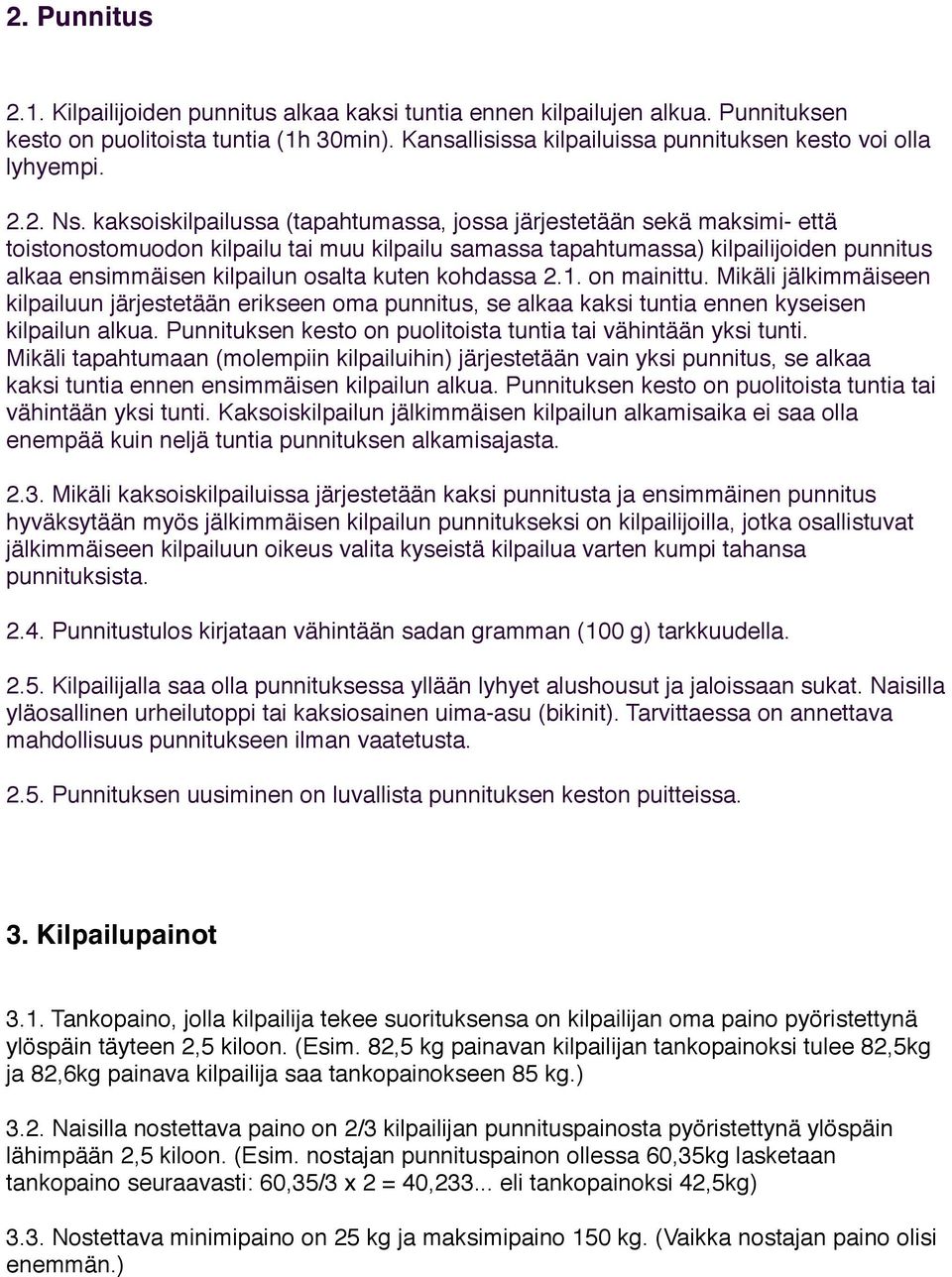 2. Punnitus

2.1. Kilpailijoiden punnitus alkaa kaksi tuntia ennen kilpailujen alkua. Punnituksen kesto on puolitoista tuntia (1h 30min). Kansallisissa kilpailuissa punnituksen kesto voi olla lyhyempi.

2.2. Ns. kaksoiskilpailussa (tapahtumassa, jossa järjestetään sekä maksimi- että toistonostomuodon kilpailu tai muu kilpailu samassa tapahtumassa) kilpailijoiden punnitus alkaa ensimmäisen kilpailun osalta kuten kohdassa 2.1. on mainittu. Mikäli jälkimmäiseen kilpailuun järjestetään erikseen oma punnitus, se alkaa kaksi tuntia ennen kyseisen kilpailun alkua. Punnituksen kesto on puolitoista tuntia tai vähintään yksi tunti. Mikäli tapahtumaan (molempiin kilpailuihin) järjestetään vain yksi punnitus, se alkaa kaksi tuntia ennen ensimmäisen kilpailun alkua. Punnituksen kesto on puolitoista tuntia tai vähintään yksi tunti. Kaksoiskilpailun jälkimmäisen kilpailun alkamisaika ei saa olla enempää kuin neljä tuntia punnituksen alkamisajasta.

2.3. Mikäli kaksoiskilpailuissa järjestetään kaksi punnitusta ja ensimmäinen punnitus hyväksytään myös jälkimmäisen kilpailun punnitukseksi on kilpailijoilla, jotka osallistuvat jälkimmäiseen kilpailuun oikeus valita kyseistä kilpailua varten kumpi tahansa punnituksista.

2.4. Punnitustulos kirjataan vähintään sadan gramman (100 g) tarkkuudella.

2.5. Kilpailijalla saa olla punnituksessa yllään lyhyet alushousut ja jaloissaan sukat. Naisilla yläosallinen urheilutoppi tai kaksiosainen uima-asu (bikinit). Tarvittaessa on annettava mahdollisuus punnitukseen ilman vaatetusta.

2.5. Punnituksen uusiminen on luvallista punnituksen keston puitteissa.

3. Kilpailupainot

3.1. Tankopaino, jolla kilpailija tekee suorituksensa on kilpailijan oma paino pyöristettynä ylöspäin täyteen 2,5 kiloon. (Esim. 82,5 kg painavan kilpailijan tankopainoksi tulee 82,5kg ja 82,6kg painava kilpailija saa tankopainokseen 85 kg.)

3.2. Naisilla nostettava paino on 2/3 kilpailijan punnituspainosta pyöristettynä ylöspäin lähimpään 2,5 kiloon. (Esim. nostajan punnituspainon ollessa 60,35kg lasketaan tankopaino seuraavasti: 60,35/3 x 2 = 40,233... eli tankopainoksi 42,5kg)

3.3. Nostettava minimipaino on 25 kg ja maksimipaino 150 kg. (Vaikka nostajan paino olisi enemmän.)